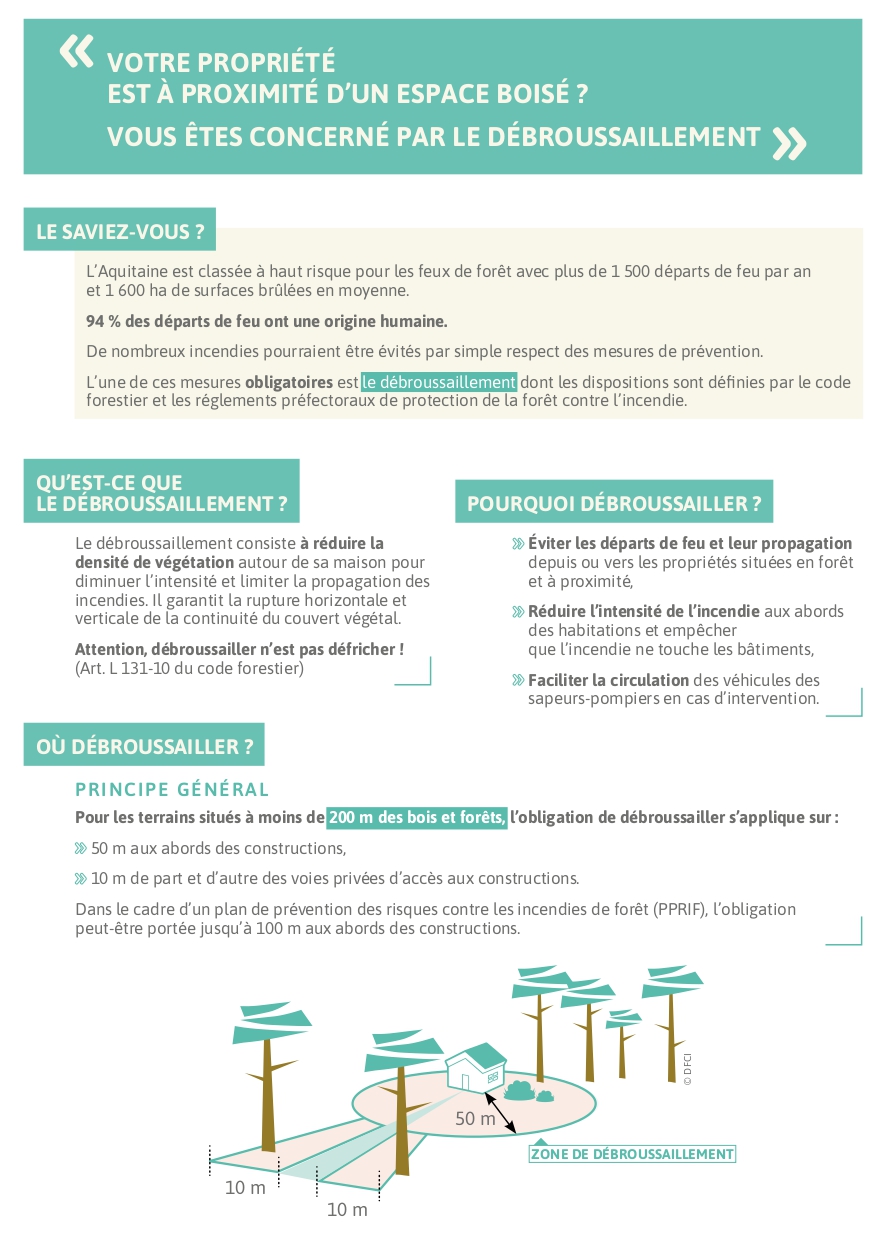 « VOTRE PROPRIÉTÉ EST À PROXIMITÉ D'UN ESPACE BOISÉ ?
VOUS ÊTES CONCERNÉ PAR LE DÉBROUSSAILLEMENT »

LE SAVIEZ-VOUS ?

L'Aquitaine est classée à haut risque pour les feux de forêt avec plus de 1 500 départs de feu par an et 1 600 ha de surfaces brûlées en moyenne.

94 % des départs de feu ont une origine humaine.

De nombreux incendies pourraient être évités par simple respect des mesures de prévention.

L'une de ces mesures obligatoires est le débroussaillement dont les dispositions sont définies par le code forestier et les réglements préfectoraux de protection de la forêt contre l'incendie.

QU'EST-CE QUE LE DÉBROUSSAILLEMENT ?

Le débroussaillement consiste à réduire la densité de végétation autour de sa maison pour diminuer l'intensité et limiter la propagation des incendies. Il garantit la rupture horizontale et verticale de la continuité du couvert végétal.

Attention, débroussailler n'est pas défricher ! (Art. L 131-10 du code forestier)

POURQUOI DÉBROUSSAILLER ?

» Éviter les départs de feu et leur propagation depuis ou vers les propriétés situées en forêt et à proximité,

» Réduire l'intensité de l'incendie aux abords des habitations et empêcher que l'incendie ne touche les bâtiments,

» Faciliter la circulation des véhicules des sapeurs-pompiers en cas d'intervention.

OÙ DÉBROUSSAILLER ?

PRINCIPE GÉNÉRAL

Pour les terrains situés à moins de 200 m des bois et forêts, l'obligation de débroussailler s'applique sur :

» 50 m aux abords des constructions,

» 10 m de part et d'autre des voies privées d'accès aux constructions.

Dans le cadre d'un plan de prévention des risques contre les incendies de forêt (PPRIF), l'obligation peut-être portée jusqu'à 100 m aux abords des constructions.

© DFCI

50 m

ZONE DE DÉBROUSSAILLEMENT

10 m

10 m